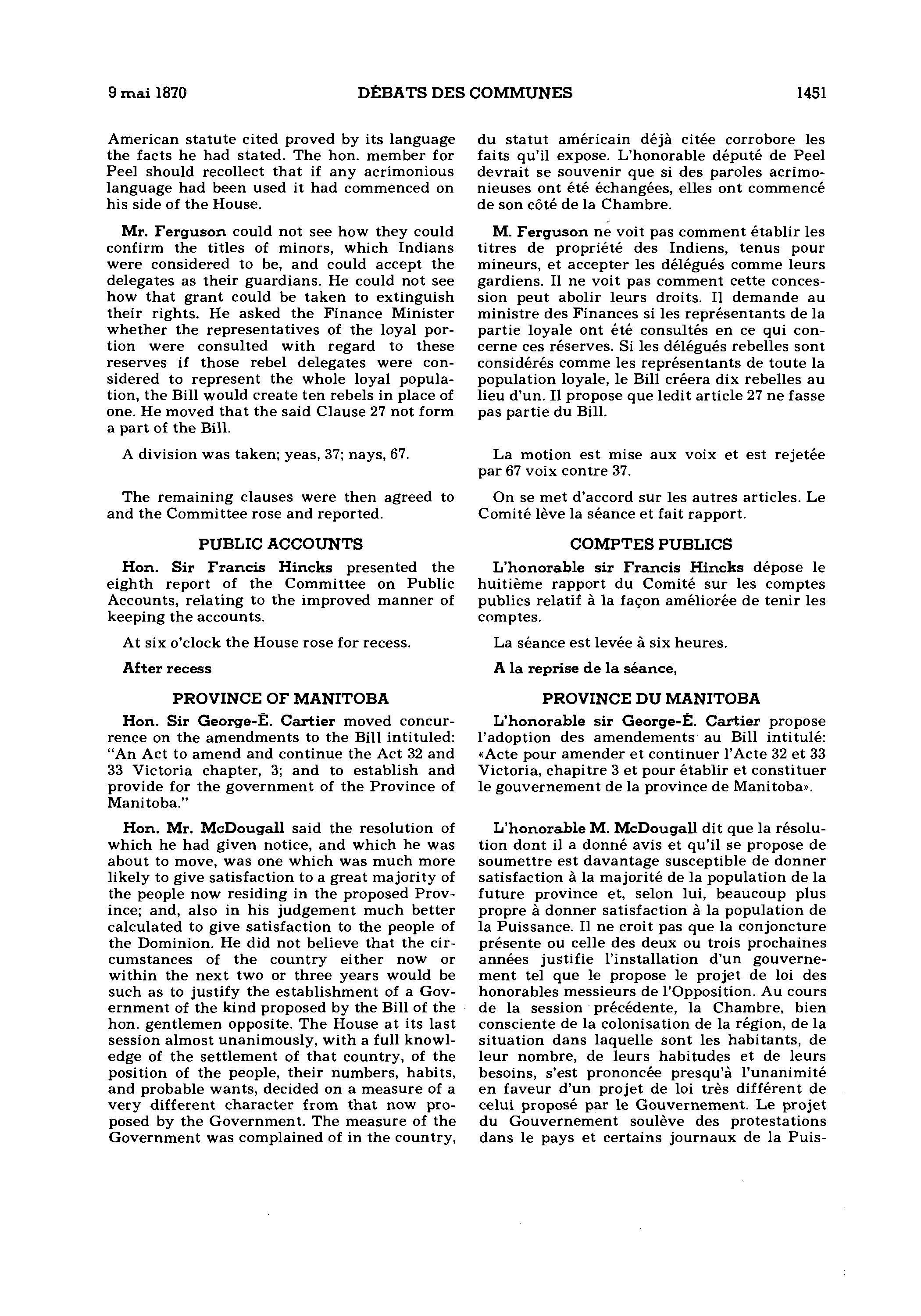 9 mai 1870 DÉBATS DES COMMUNES 1451

American statute cited proved by its language the facts he had stated. The hon. member for Peel should recollect that if any acrimonious language had been used it had commenced on his side of the House.

Mr. Ferguson could not see how they could confirm the titles of minors, which Indians were considered to be, and could accept the delegates as their guardians. He could not see how that grant could be taken to extinguish their rights. He asked the Finance Minister whether the representatives of the loyal portion were consulted with regard to these reserves if those rebel delegates were considered to represent the whole loyal population, the Bill would create ten rebels in place of one. He moved that the said Clause 27 not form a part of the Bill.

A division was taken; yeas, 37; nays, 67.

The remaining clauses were then agreed to and the Committee rose and reported.

PUBLIC ACCOUNTS

Hon. Sir Francis Hincks presented the eighth report of the Committee on Public Accounts, relating to the improved manner of keeping the accounts.

At six o'clock the House rose for recess.

After recess

PROVINCE OF MANITOBA

Hon. Sir George-É. Cartier moved concurrence on the amendments to the Bill intituled: "An Act to amend and continue the Act 32 and 33 Victoria chapter, 3; and to establish and provide for the government of the Province of Manitoba."

Hon. Mr. McDougall said the resolution of which he had given notice, and which he was about to move, was one which was much more likely to give satisfaction to a great majority of the people now residing in the proposed Province; and, also in his judgement much better calculated to give satisfaction to the people of the Dominion. He did not believe that the circumstances of the country either now or within the next two or three years would be such as to justify the establishment of a Government of the kind proposed by the Bill of the hon. gentlemen opposite. The House at its last session almost unanimously, with a full knowledge of the settlement of that country, of the position of the people, their numbers, habits, and probable wants, decided on a measure of a very different character from that now proposed by the Government. The measure of the Government was complained of in the country,

du statut américain déjà citée corrobore les faits qu'il expose. L'honorable député de Peel devrait se souvenir que si des paroles acrimonieuses ont été échangées, elles ont commencé de son côté de la Chambre.

M. Ferguson ne voit pas comment établir les titres de propriété des Indiens, tenus pour mineurs, et accepter les délégués comme leurs gardiens. Il ne voit pas comment cette concession peut abolir leurs droits. Il demande au ministre des Finances si les représentants de la partie loyale ont été consultés en ce qui concerne ces réserves. Si les délégués rebelles sont considérés comme les représentants de toute la population loyale, le Bill créera dix rebelles au lieu d'un. Il propose que ledit article 27 ne fasse pas partie du Bill.

La motion est mise aux voix et est rejetée par 67 voix contre 37.

On se met d'accord sur les autres articles. Le Comité lève la séance et fait rapport.

COMPTES PUBLICS

L'honorable sir Francis Hincks dépose le huitième rapport du Comité sur les comptes publics relatif à la façon améliorée de tenir les comptes.

La séance est levée à six heures.

A la reprise de la séance,

PROVINCE DU MANITOBA

L'honorable sir George-É. Cartier propose l'adoption des amendements au Bill intitulé: «Acte pour amender et continuer l'Acte 32 et 33 Victoria, chapitre 3 et pour établir et constituer le gouvernement de la province de Manitoba».

L'honorable M. McDougall dit que la résolution dont il a donné avis et qu'il se propose de soumettre est davantage susceptible de donner satisfaction à la majorité de la population de la future province et, selon lui, beaucoup plus propre à donner satisfaction à la population de la Puissance. Il ne croit pas que la conjoncture présente ou celle des deux ou trois prochaines années justifie l'installation d'un gouvernement tel que le propose le projet de loi des honorables messieurs de l'Opposition. Au cours de la session précédente, la Chambre, bien consciente de la colonisation de la région, de la situation dans laquelle sont les habitants, de leur nombre, de leurs habitudes et de leurs besoins, s'est prononcée presqu'à l'unanimité en faveur d'un projet de loi très différent de celui proposé par le Gouvernement. Le projet du Gouvernement soulève des protestations dans le pays et certains journaux de la Puis-